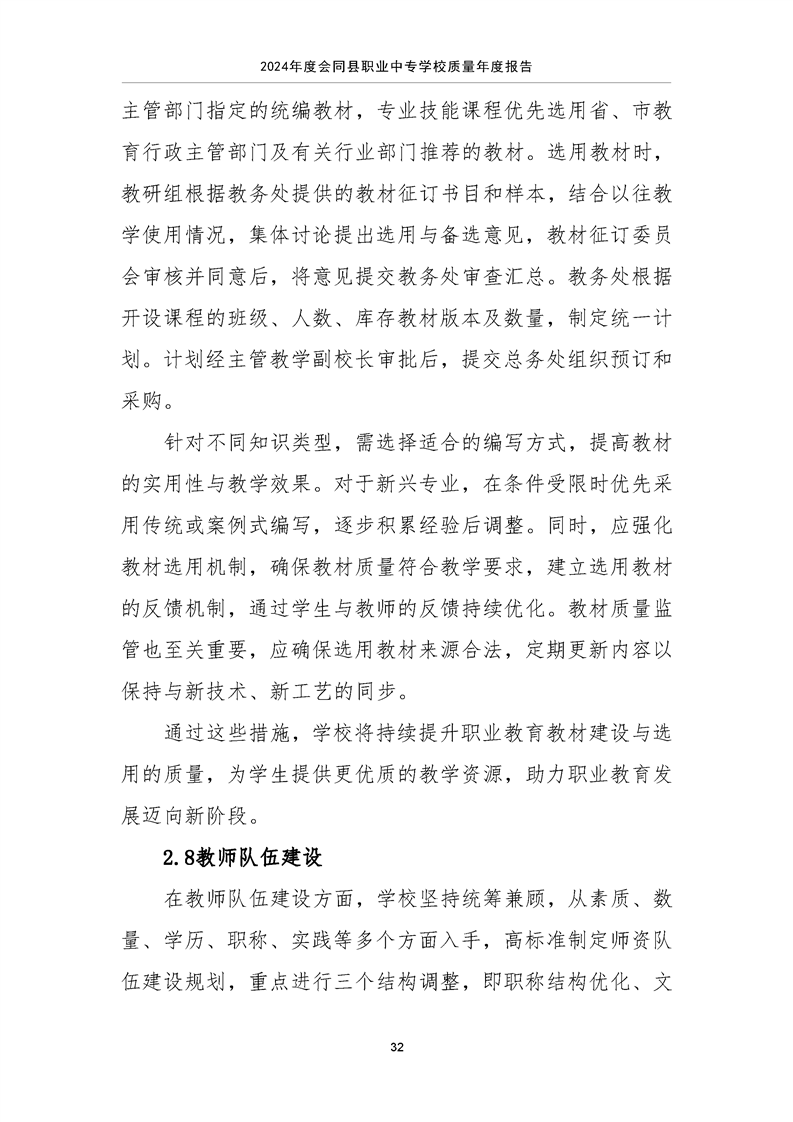 2024年度会同县职业中专学校质量年度报告

主管部门指定的统编教材，专业技能课程优先选用省、市教育行政主管部门及有关行业部门推荐的教材。选用教材时，教研组根据教务处提供的教材征订书目和样本，结合以往教学使用情况，集体讨论提出选用与备选意见，教材征订委员会审核并同意后，将意见提交教务处审查汇总。教务处根据开设课程的班级、人数、库存教材版本及数量，制定统一计划。计划经主管教学副校长审批后，提交总务处组织预订和采购。

针对不同知识类型，需选择适合的编写方式，提高教材的实用性与教学效果。对于新兴专业，在条件受限时优先采用传统或案例式编写，逐步积累经验后调整。同时，应强化教材选用机制，确保教材质量符合教学要求，建立选用教材的反馈机制，通过学生与教师的反馈持续优化。教材质量监管也至关重要，应确保选用教材来源合法，定期更新内容以保持与新技术、新工艺的同步。

通过这些措施，学校将持续提升职业教育教材建设与选用的质量，为学生提供更优质的教学资源，助力职业教育发展迈向新阶段。

2.8教师队伍建设

在教师队伍建设方面，学校坚持统筹兼顾，从素质、数量、学历、职称、实践等多个方面入手，高标准制定师资队伍建设规划，重点进行三个结构调整，即职称结构优化、文

32